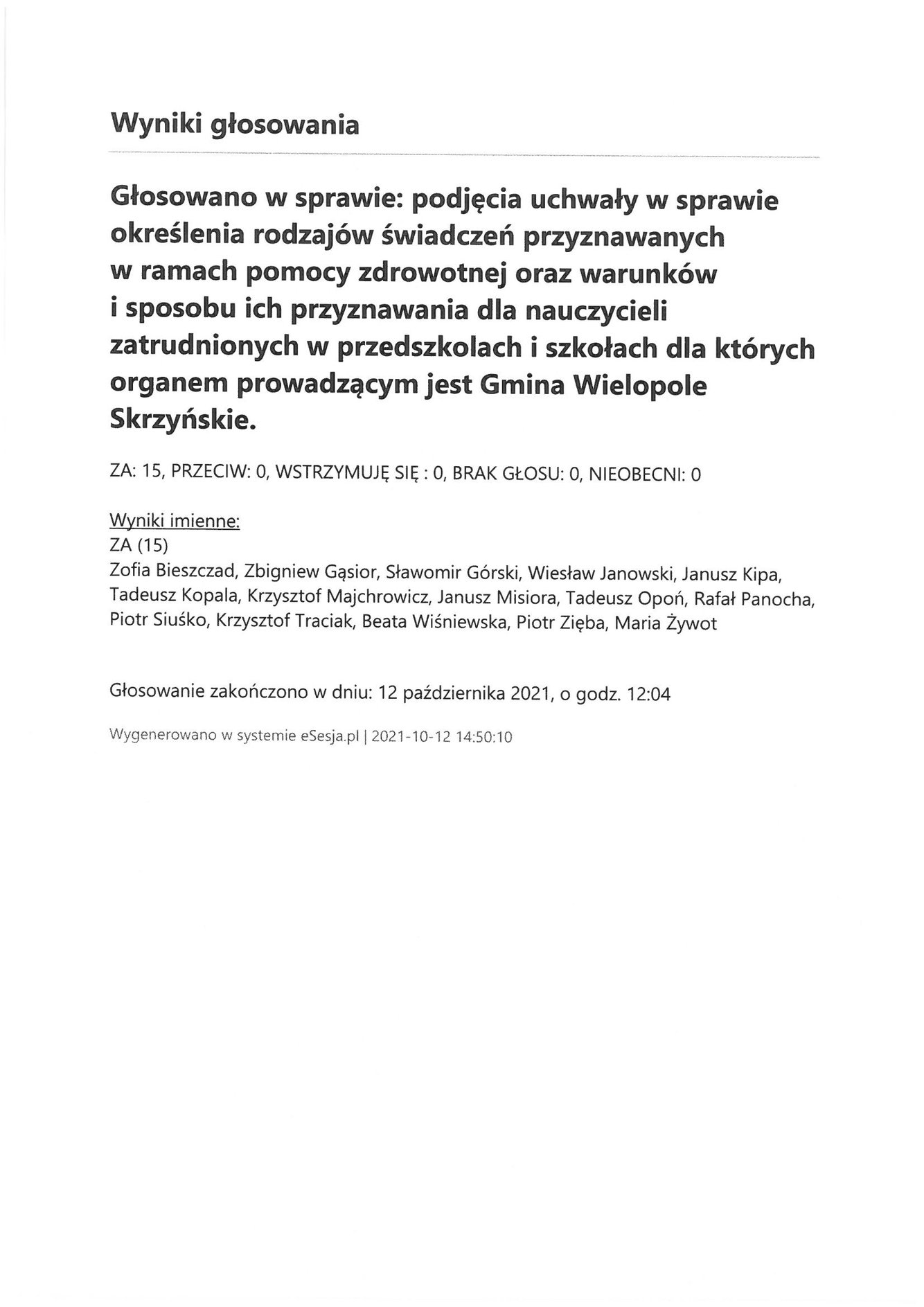 Wyniki głosowania

Głosowano w sprawie: podjęcia uchwały w sprawie określenia rodzajów świadczeń przyznawanych w ramach pomocy zdrowotnej oraz warunków i sposobu ich przyznawania dla nauczycieli zatrudnionych w przedszkolach i szkołach dla których organem prowadzącym jest Gmina Wielopole Skrzyńskie.

ZA: 15, PRZECIW: 0, WSTRZYMUJĘ SIĘ : 0, BRAK GŁOSU: 0, NIEOBECNI: 0

Wyniki imienne:
ZA (15)
Zofia Bieszczad, Zbigniew Gąsior, Sławomir Górski, Wiesław Janowski, Janusz Kipa, Tadeusz Kopala, Krzysztof Majchrowicz, Janusz Misiora, Tadeusz Opoń, Rafał Panocha, Piotr Siuśko, Krzysztof Traciak, Beata Wiśniewska, Piotr Zięba, Maria Żywot

Głosowanie zakończono w dniu: 12 października 2021, o godz. 12:04

Wygenerowano w systemie eSesja.pl | 2021-10-12 14:50:10